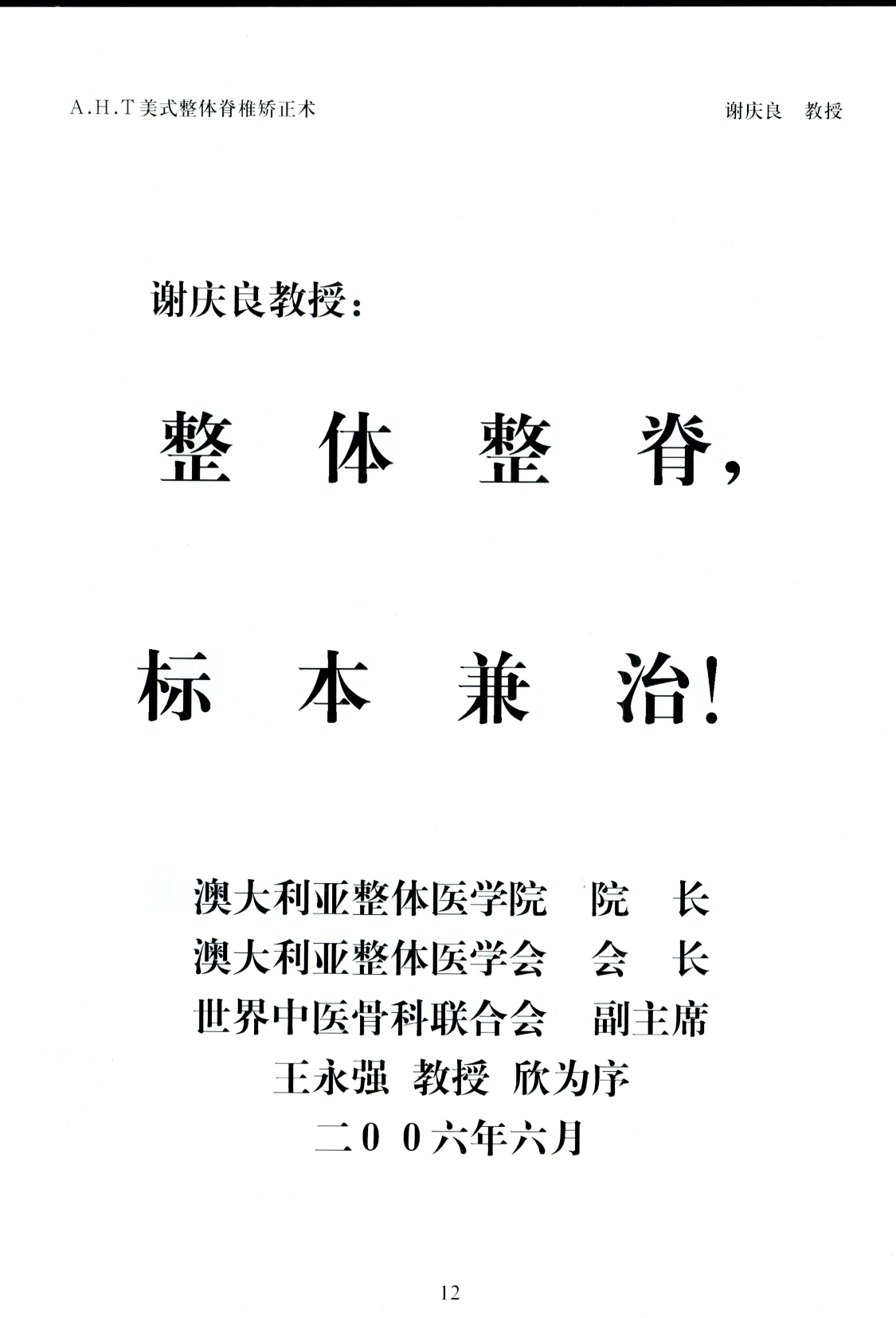 A.H.T美式整体脊椎矫正术 谢庆良 教授

谢庆良教授:

整体整脊,

标本兼治!

澳大利亚整体医学院 院长
澳大利亚整体医学会 会长
世界中医骨科联合会 副主席
王永强 教授 欣为序
二00六年六月

12